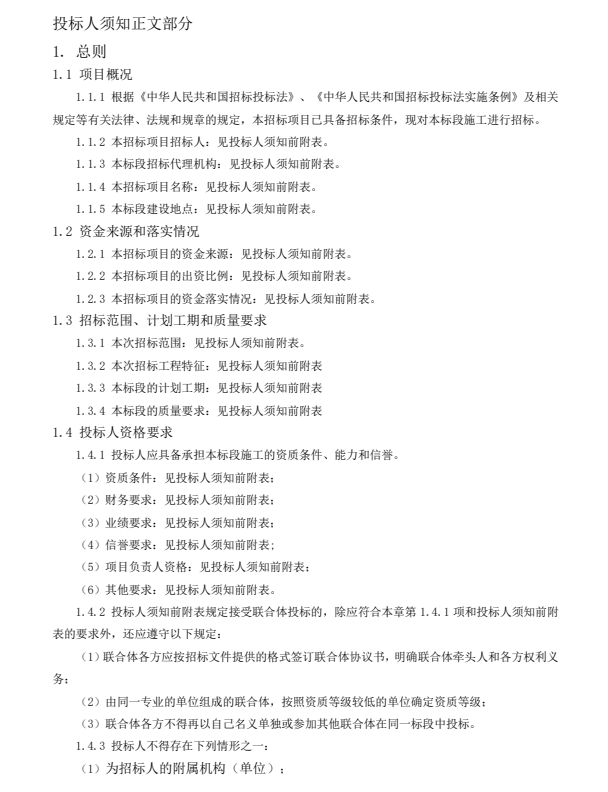 投标人须知正文部分

1. 总则

1.1 项目概况

1.1.1 根据《中华人民共和国招标投标法》、《中华人民共和国招标投标法实施条例》及相关规定等有关法律、法规和规章的规定，本招标项目已具备招标条件，现对本标段施工进行招标。

1.1.2 本招标项目招标人：见投标人须知前附表。

1.1.3 本标段招标代理机构：见投标人须知前附表。

1.1.4 本招标项目名称：见投标人须知前附表。

1.1.5 本标段建设地点：见投标人须知前附表。

1.2 资金来源和落实情况

1.2.1 本招标项目的资金来源：见投标人须知前附表。

1.2.2 本招标项目的出资比例：见投标人须知前附表。

1.2.3 本招标项目的资金落实情况：见投标人须知前附表。

1.3 招标范围、计划工期和质量要求

1.3.1 本次招标范围：见投标人须知前附表。

1.3.2 本次招标工程特征：见投标人须知前附表

1.3.3 本标段的计划工期：见投标人须知前附表

1.3.4 本标段的质量要求：见投标人须知前附表

1.4 投标人资格要求

1.4.1 投标人应具备承担本标段施工的资质条件、能力和信誉。

（1）资质条件：见投标人须知前附表；

（2）财务要求：见投标人须知前附表；

（3）业绩要求：见投标人须知前附表；

（4）信誉要求：见投标人须知前附表；

（5）项目负责人资格：见投标人须知前附表；

（6）其他要求：见投标人须知前附表；

1.4.2 投标人须知前附表规定接受联合体投标的，除应符合本章第 1.4.1 项和投标人须知前附表的要求外，还应遵守以下规定：

（1）联合体各方应按招标文件提供的格式签订联合体协议书，明确联合体牵头人和各方权利义务；

（2）由同一专业的单位组成的联合体，按照资质等级较低的单位确定资质等级；

（3）联合体各方不得再以自己名义单独或参加其他联合体在同一标段中投标。

1.4.3 投标人不得存在下列情形之一：

（1）为招标人的附属机构（单位）；